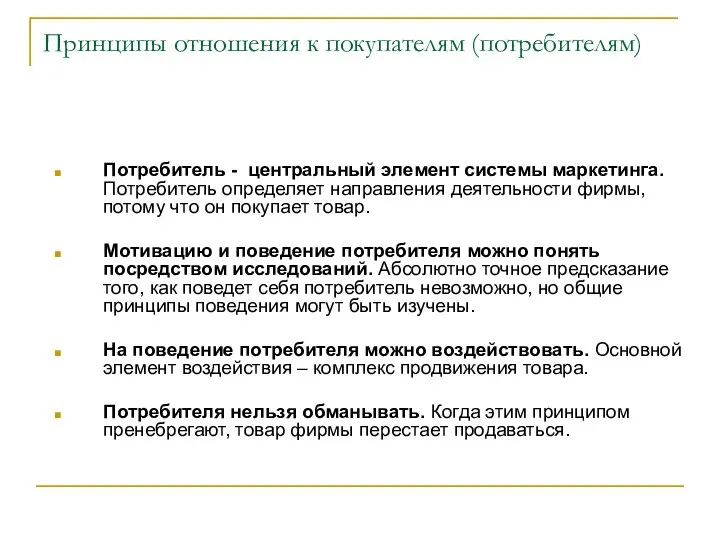 Принципы отношения к покупателям (потребителям)

Потребитель - центральный элемент системы маркетинга. Потребитель определяет направления деятельности фирмы, потому что он покупает товар.

Мотивацию и поведение потребителя можно понять посредством исследований. Абсолютно точное предсказание того, как поведет себя потребитель невозможно, но общие принципы поведения могут быть изучены.

На поведение потребителя можно воздействовать. Основной элемент воздействия – комплекс продвижения товара.

Потребителя нельзя обманывать. Когда этим принципом пренебрегают, товар фирмы перестает продаваться.